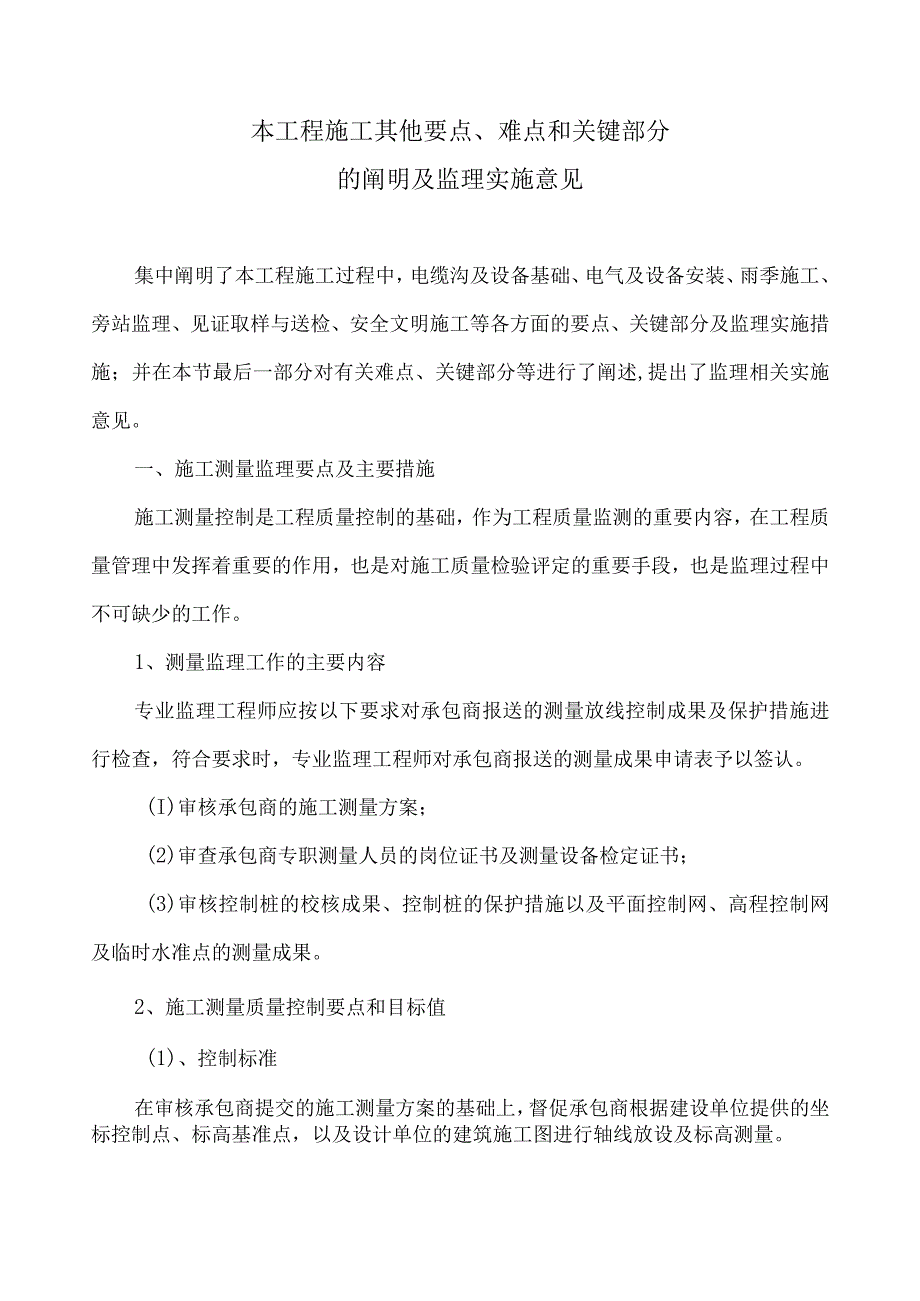 本工程施工其他要点、难点和关键部分
的阐明及监理实施意见

集中阐明了本工程施工过程中，电缆沟及设备基础、电气及设备安装、雨季施工、旁站监理、见证取样与送检、安全文明施工等各方面的要点、关键部分及监理实施措施；并在本节最后一部分对有关难点、关键部分等进行了阐述，提出了监理相关实施意见。

一、施工测量监理要点及主要措施

施工测量控制是工程质量控制的基础，作为工程质量监测的重要内容，在工程质量管理中发挥着重要的作用，也是对施工质量检验评定的重要手段，也是监理过程中不可缺少的工作。

1、测量监理工作的主要内容

专业监理工程师应按以下要求对承包商报送的测量放线控制成果及保护措施进行检查，符合要求时，专业监理工程师对承包商报送的测量成果申请表予以签认。

(I)审核承包商的施工测量方案；

(2)审查承包商专职测量人员的岗位证书及测量设备检定证书；

(3)审核控制桩的校核成果、控制桩的保护措施以及平面控制网、高程控制网及临时水准点的测量成果。

2、施工测量质量控制要点和目标值

(1)、控制标准

在审核承包商提交的施工测量方案的基础上，督促承包商根据建设单位提供的坐标控制点、标高基准点，以及设计单位的建筑施工图进行轴线放设及标高测量。